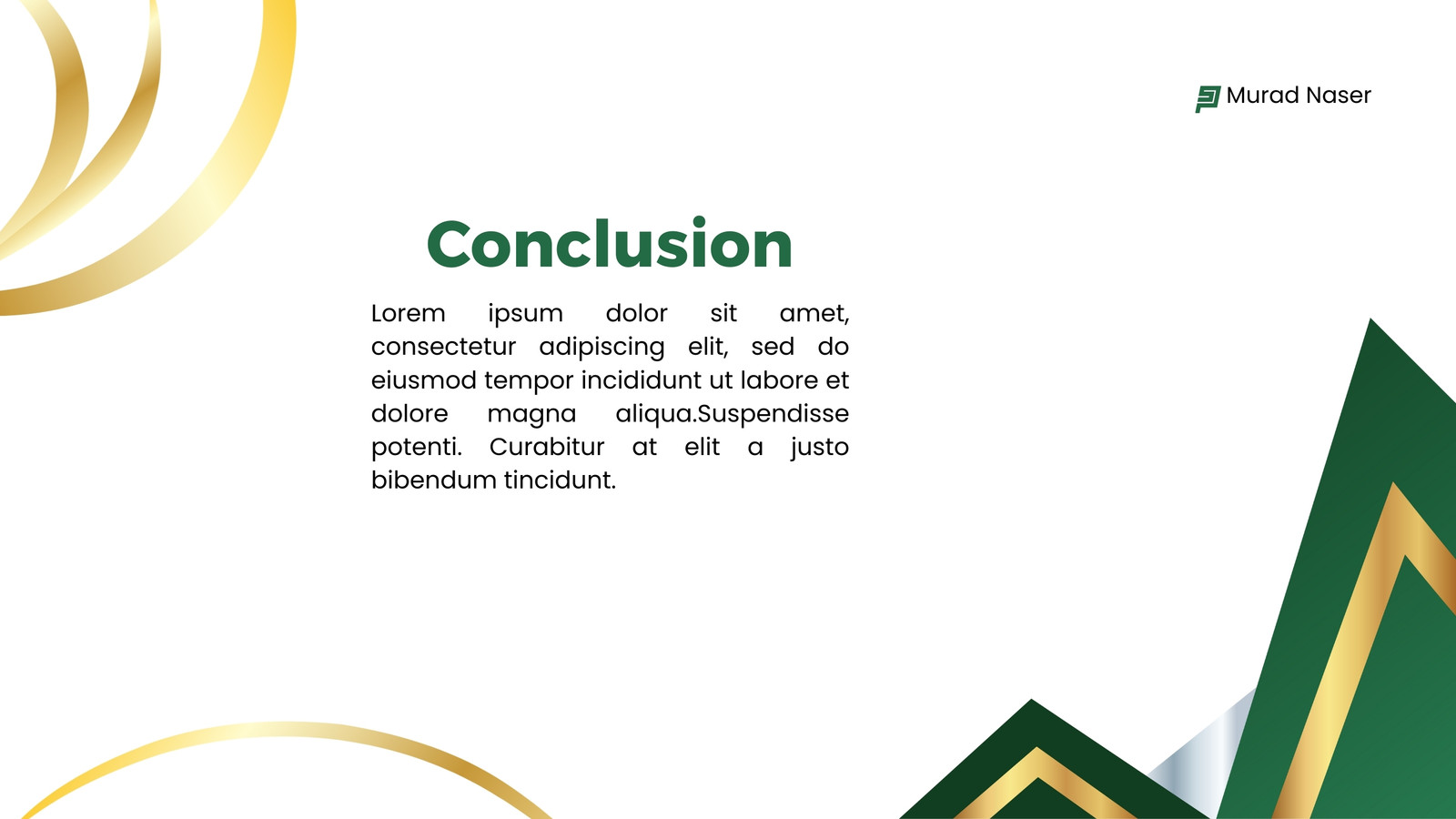 Murad Naser

Conclusion

Lorem ipsum dolor sit amet, consectetur adipiscing elit, sed do eiusmod tempor incididunt ut labore et dolore magna aliqua.Suspendisse potenti. Curabitur at elit a justo bibendum tincidunt.